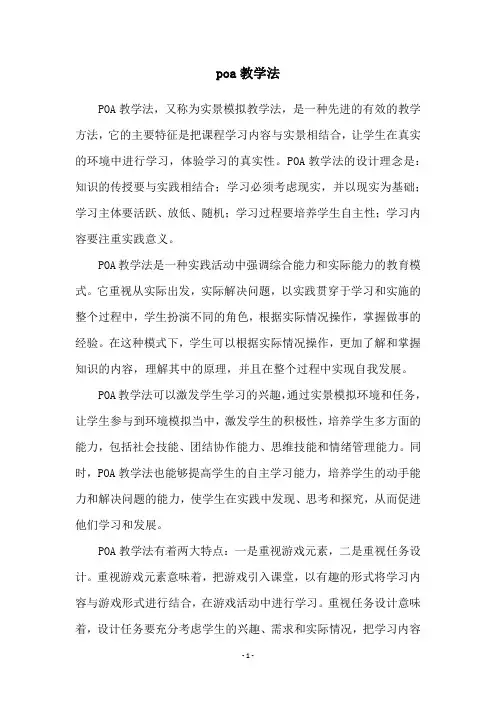 poa 教学法

POA 教学法，又称为实景模拟教学法，是一种先进的有效的教学方法，它的主要特征是把课程学习内容与实景相结合，让学生在真实的环境中进行学习，体验学习的真实性。POA 教学法的设计理念是：知识的传授要与实践相结合；学习必须考虑现实，并以现实为基础；学习主体要活跃、放低、随机；学习过程要培养学生自主性；学习内容要注重实践意义。

POA 教学法是一种实践活动中强调综合能力和实际能力的教育模式。它重视从实际出发，实际解决问题，以实践贯穿于学习和实施的整个过程中，学生扮演不同的角色，根据实际情况操作，掌握做事的经验。在这种模式下，学生可以根据实际情况操作，更加了解和掌握知识的内容，理解其中的原理，并且在整个过程中实现自我发展。

POA 教学法可以激发学生学习的兴趣，通过实景模拟环境和任务，让学生参与到环境模拟当中，激发学生的积极性，培养学生多方面的能力，包括社会技能、团结协作能力、思维技能和情绪管理能力。同时，POA 教学法也能够提高学生的自主学习能力，培养学生的动手能力和解决问题的能力，使学生在实践中发现、思考和探究，从而促进他们学习和发展。

POA 教学法有着两大特点：一是重视游戏元素，二是重视任务设计。重视游戏元素意味着，把游戏引入课堂，以有趣的形式将学习内容与游戏形式进行结合，在游戏活动中进行学习。重视任务设计意味着，设计任务要充分考虑学生的兴趣、需求和实际情况，把学习内容

- 1 -